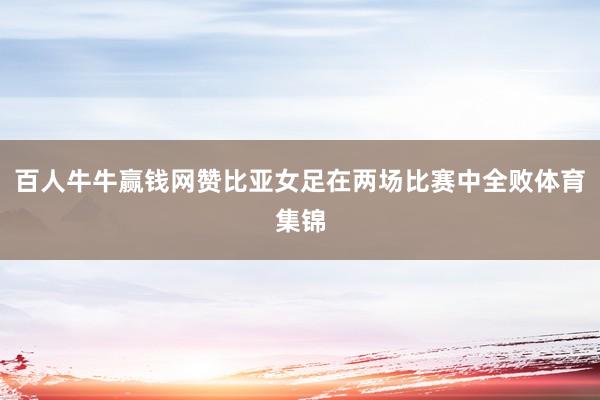 百人牛牛赢钱网赞比亚女足在两场比赛中全败体育集锦